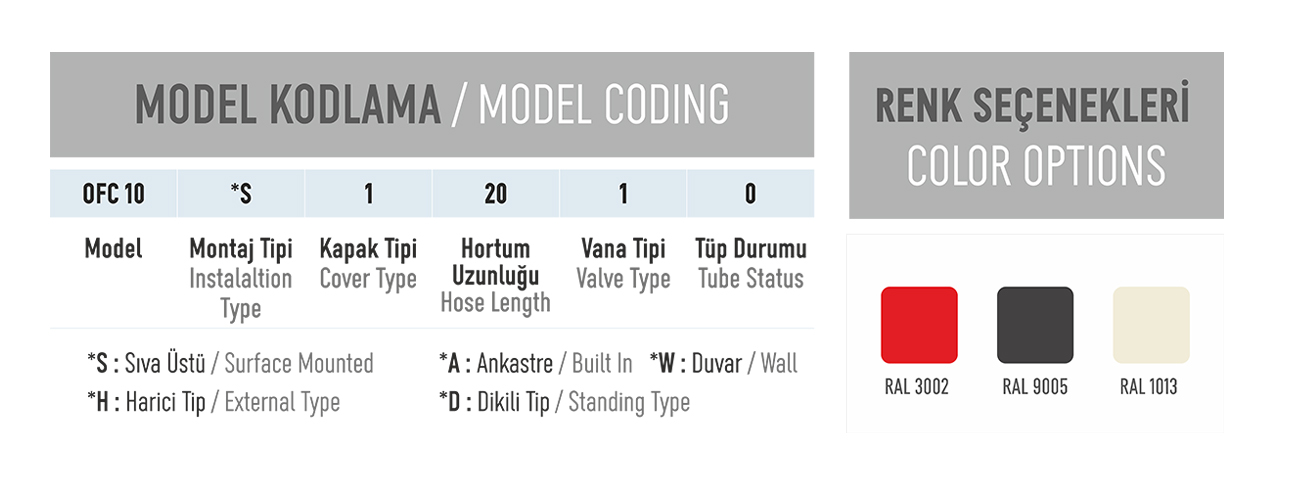 MODEL KODLAMA / MODEL CODING

| OFC 10 | *S | 1 | 20 | 1 | 0 |
|---|---|---|---|---|---|
| Model | Montaj Tipi Instalaltion Type | Kapak Tipi Cover Type | Hortum Uzunluğu Hose Length | Vana Tipi Valve Type | Tüp Durumu Tube Status |

*S : Sıva Üstü / Surface Mounted
*H : Harici Tip / External Type

*A : Ankastre / Built In *W : Duvar / Wall
*D : Dikili Tip / Standing Type

RENK SEÇENEKLERİ
COLOR OPTIONS

RAL 3002
RAL 9005
RAL 1013